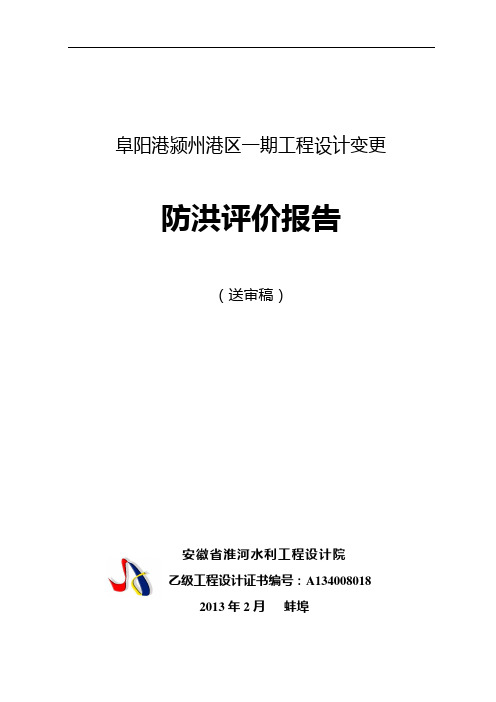 阜阳港颍州港区一期工程设计变更

防洪评价报告

（送审稿）

安徽省淮河水利工程设计院

乙级工程设计证书编号：A134008018

2013 年 2 月　蚌埠